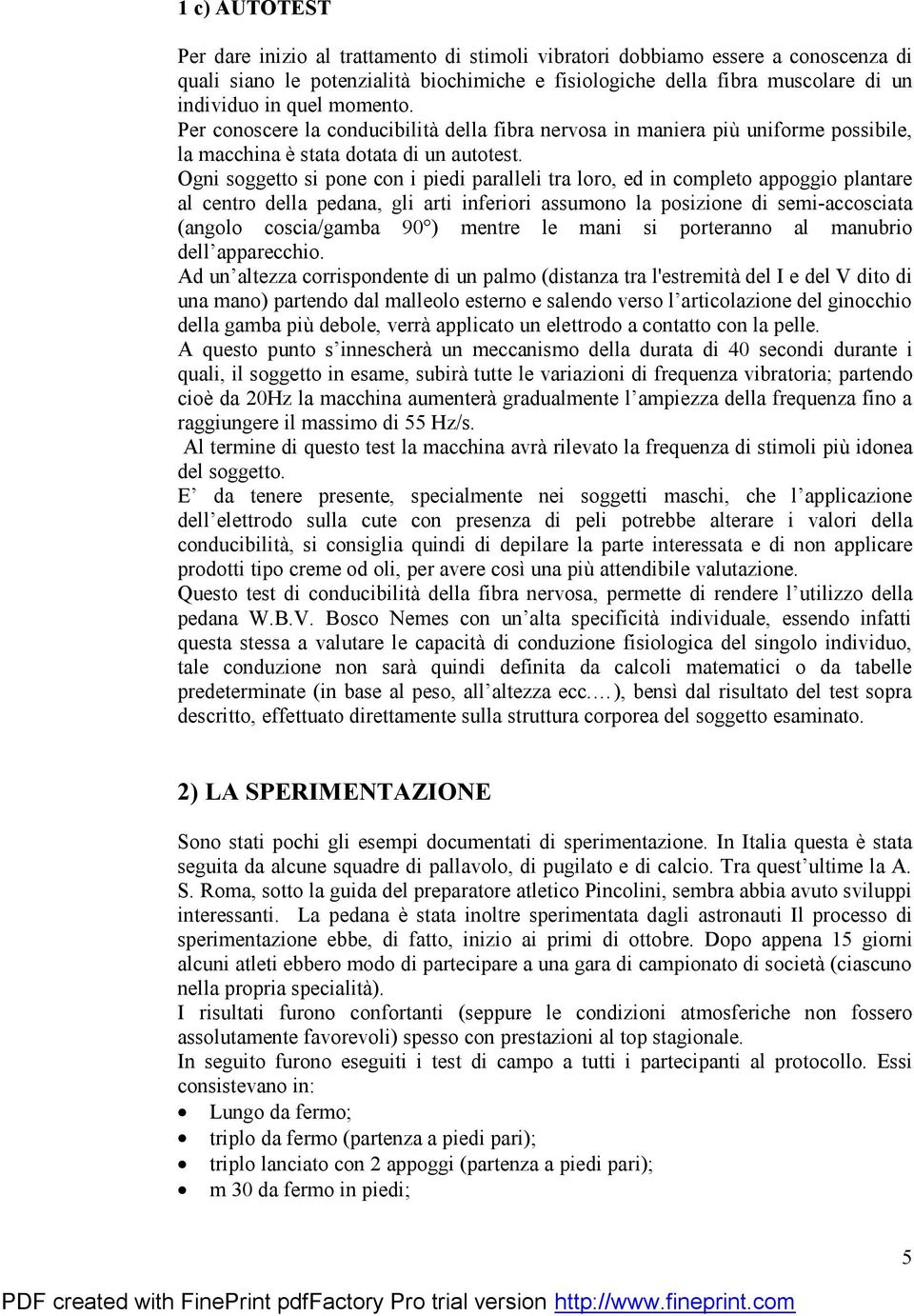 1 c) AUTOTEST

Per dare inizio al trattamento di stimoli vibratori dobbiamo essere a conoscenza di quali siano le potenzialità biochimiche e fisiologiche della fibra muscolare di un individuo in quel momento.
Per conoscere la conducibilità della fibra nervosa in maniera più uniforme possibile, la macchina è stata dotata di un autotest.
Ogni soggetto si pone con i piedi paralleli tra loro, ed in completo appoggio plantare al centro della pedana, gli arti inferiori assumono la posizione di semi-accosciata (angolo coscia/gamba 90°) mentre le mani si porteranno al manubrio dell'apparecchio.
Ad un'altezza corrispondente di un palmo (distanza tra l'estremità del I e del V dito di una mano) partendo dal malleolo esterno e salendo verso l'articolazione del ginocchio della gamba più debole, verrà applicato un elettrodo a contatto con la pelle.
A questo punto s'innescherà un meccanismo della durata di 40 secondi durante i quali, il soggetto in esame, subirà tutte le variazioni di frequenza vibratoria; partendo cioè da 20Hz la macchina aumenterà gradualmente l'ampiezza della frequenza fino a raggiungere il massimo di 55 Hz/s.
Al termine di questo test la macchina avrà rilevato la frequenza di stimoli più idonea del soggetto.
E' da tenere presente, specialmente nei soggetti maschi, che l'applicazione dell'elettrodo sulla cute con presenza di peli potrebbe alterare i valori della conducibilità, si consiglia quindi di depilare la parte interessata e di non applicare prodotti tipo creme od oli, per avere così una più attendibile valutazione.
Questo test di conducibilità della fibra nervosa, permette di rendere l'utilizzo della pedana W.B.V. Bosco Nemes con un'alta specificità individuale, essendo infatti questa stessa a valutare le capacità di conduzione fisiologica del singolo individuo, tale conduzione non sarà quindi definita da calcoli matematici o da tabelle predeterminate (in base al peso, all'altezza ecc.…), bensì dal risultato del test sopra descritto, effettuato direttamente sulla struttura corporea del soggetto esaminato.

2) LA SPERIMENTAZIONE

Sono stati pochi gli esempi documentati di sperimentazione. In Italia questa è stata seguita da alcune squadre di pallavolo, di pugilato e di calcio. Tra quest'ultime la A. S. Roma, sotto la guida del preparatore atletico Pincolini, sembra abbia avuto sviluppi interessanti. La pedana è stata inoltre sperimentata dagli astronauti Il processo di sperimentazione ebbe, di fatto, inizio ai primi di ottobre. Dopo appena 15 giorni alcuni atleti ebbero modo di partecipare a una gara di campionato di società (ciascuno nella propria specialità).
I risultati furono confortanti (seppure le condizioni atmosferiche non fossero assolutamente favorevoli) spesso con prestazioni al top stagionale.
In seguito furono eseguiti i test di campo a tutti i partecipanti al protocollo. Essi consistevano in:
• Lungo da fermo;
• triplo da fermo (partenza a piedi pari);
• triplo lanciato con 2 appoggi (partenza a piedi pari);
• m 30 da fermo in piedi;

5

PDF created with FinePrint pdfFactory Pro trial version http://www.fineprint.com